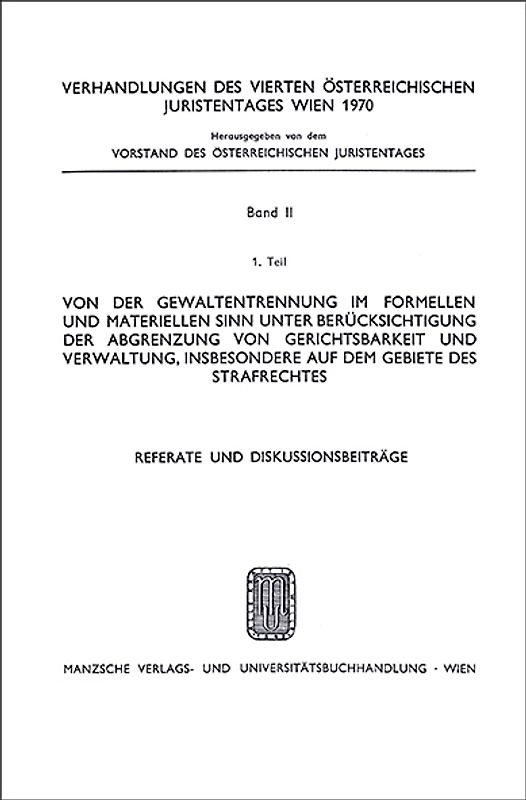 VERHANDLUNGEN DES VIERTEN ÖSTERREICHISCHEN JURISTENTAGES WIEN 1970

Herausgegeben von dem

VORSTAND DES ÖSTERREICHISCHEN JURISTENTAGES

Band II

1. Teil

VON DER GEWALTENTRENNUNG IM FORMELLEN UND MATERIELLEN SINN UNTER BERÜCKSICHTIGUNG DER ABGRENZUNG VON GERICHTSBARKEIT UND VERWALTUNG, INSBESONDERE AUF DEM GEBIETE DES STRAFRECHTES

REFERATE UND DISKUSSIONSBEITRÄGE

MANZSCHE VERLAGS- UND UNIVERSITÄTSBUCHHANDLUNG · WIEN